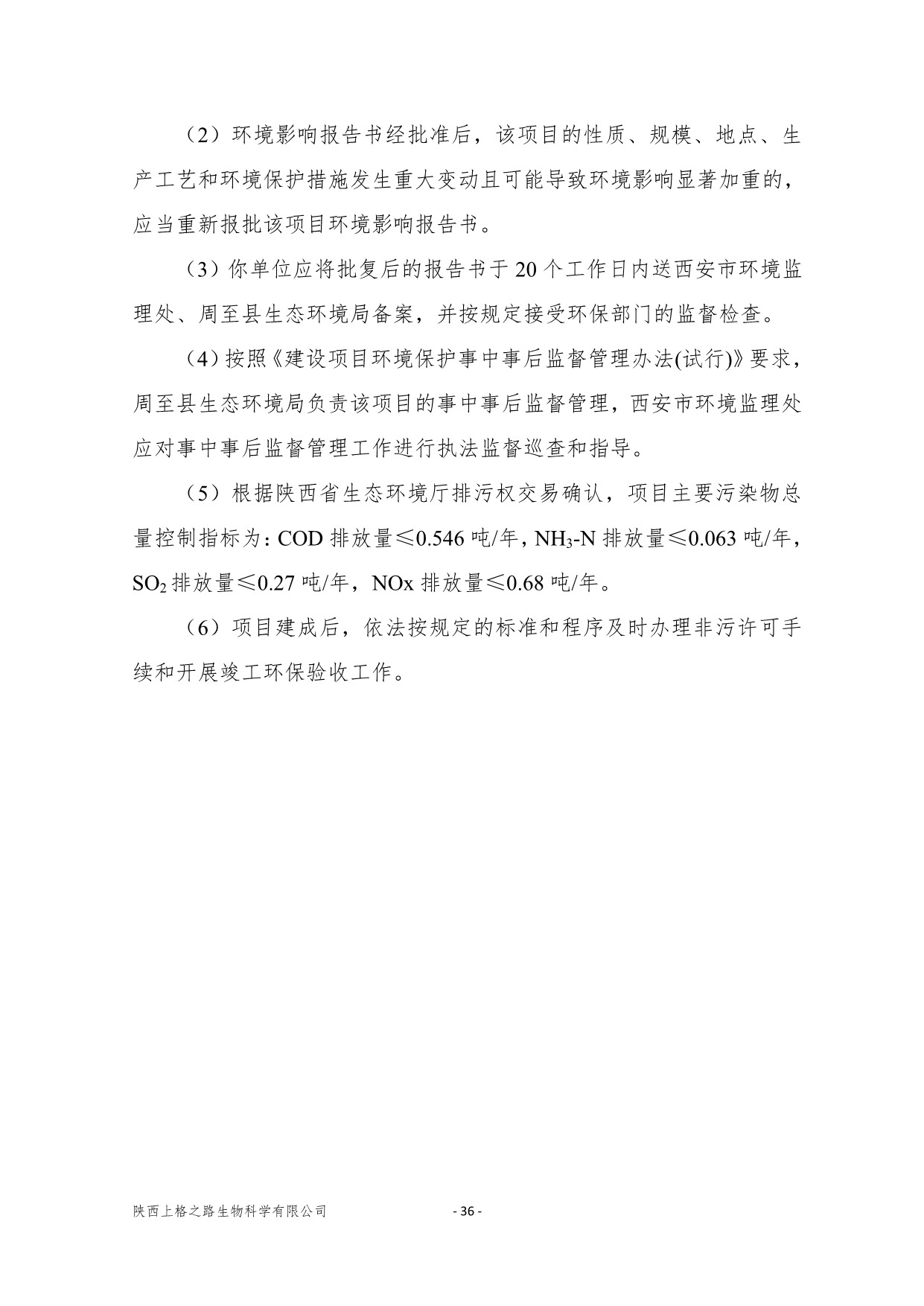 （2）环境影响报告书经批准后，该项目的性质、规模、地点、生产工艺和环境保护措施发生重大变动且可能导致环境影响显著加重的，应当重新报批该项目环境影响报告书。

（3）你单位应将批复后的报告书于20个工作日内送西安市环境监理处、周至县生态环境局备案，并按规定接受环保部门的监督检查。

（4）按照《建设项目环境保护事中事后监督管理办法(试行)》要求，周至县生态环境局负责该项目的事中事后监督管理，西安市环境监理处应对事中事后监督管理工作进行执法监督巡查和指导。

（5）根据陕西省生态环境厅排污权交易确认，项目主要污染物总量控制指标为：COD排放量≤0.546吨/年，$NH_3$-N排放量≤0.063吨/年，$SO_2$排放量≤0.27吨/年，NOx排放量≤0.68吨/年。

（6）项目建成后，依法按规定的标准和程序及时办理非污许可手续和开展竣工环保验收工作。

陕西上格之路生物科学有限公司 - 36 -